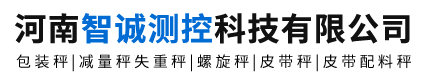 河南智诚测控科技有限公司

包装秤|减量秤失重秤|螺旋秤|皮带秤|皮带配料秤